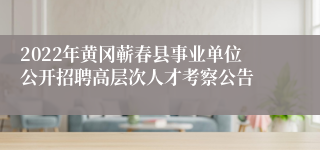 2022年黄冈蕲春县事业单位公开招聘高层次人才考察公告